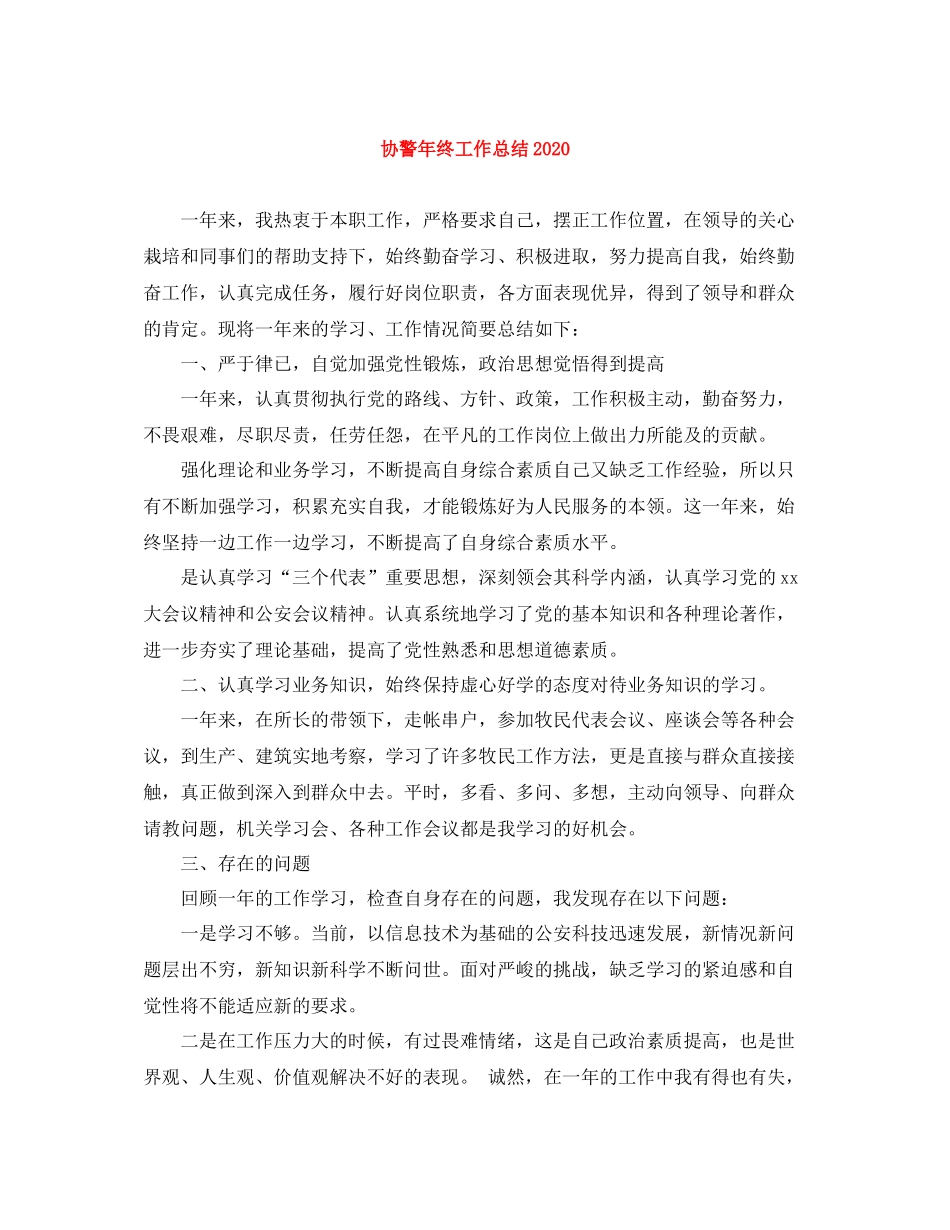 协警年终工作总结2020

一年来，我热衷于本职工作，严格要求自己，摆正工作位置，在领导的关心栽培和同事们的帮助支持下，始终勤奋学习、积极进取，努力提高自我，始终勤奋工作，认真完成任务，履行好岗位职责，各方面表现优异，得到了领导和群众的肯定。现将一年来的学习、工作情况简要总结如下：

一、严于律已，自觉加强党性锻炼，政治思想觉悟得到提高

一年来，认真贯彻执行党的路线、方针、政策，工作积极主动，勤奋努力，不畏艰难，尽职尽责，任劳任怨，在平凡的工作岗位上做出力所能及的贡献。

强化理论和业务学习，不断提高自身综合素质自己又缺乏工作经验，所以只有不断加强学习，积累充实自我，才能锻炼好为人民服务的本领。这一年来，始终坚持一边工作一边学习，不断提高了自身综合素质水平。

是认真学习“三个代表”重要思想，深刻领会其科学内涵，认真学习党的xx大会议精神和公安会议精神。认真系统地学习了党的基本知识和各种理论著作，进一步夯实了理论基础，提高了党性熟悉和思想道德素质。

二、认真学习业务知识，始终保持虚心好学的态度对待业务知识的学习。

一年来，在所长的带领下，走帐串户，参加牧民代表会议、座谈会等各种会议，到生产、建筑实地考察，学习了许多牧民工作方法，更是直接与群众直接接触，真正做到深入到群众中去。平时，多看、多问、多想，主动向领导、向群众请教问题，机关学习会、各种工作会议都是我学习的好机会。

三、存在的问题

回顾一年的工作学习，检查自身存在的问题，我发现存在以下问题：

一是学习不够。当前，以信息技术为基础的公安科技迅速发展，新情况新问题层出不穷，新知识新科学不断问世。面对严峻的挑战，缺乏学习的紧迫感和自觉性将不能适应新的要求。

二是在工作压力大的时候，有过畏难情绪，这是自己政治素质提高，也是世界观、人生观、价值观解决不好的表现。 诚然，在一年的工作中我有得也有失，